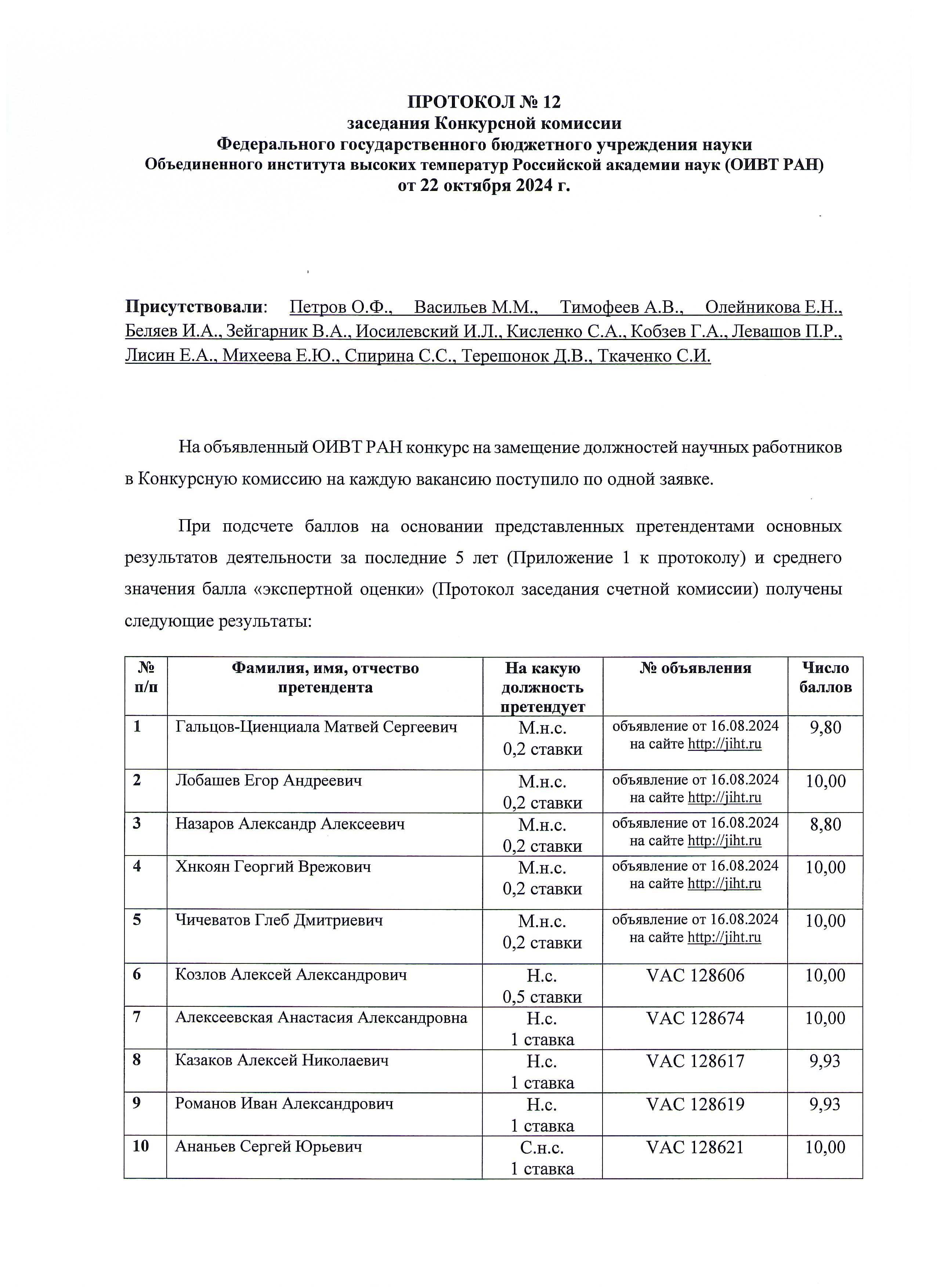 ПРОТОКОЛ № 12
заседания Конкурсной комиссии
Федерального государственного бюджетного учреждения науки
Объединенного института высоких температур Российской академии наук (ОИВТ РАН)
от 22 октября 2024 г.

Присутствовали: Петров О.Ф., Васильев М.М., Тимофеев А.В., Олейникова Е.Н., Беляев И.А., Зейгарник В.А., Иосилевский И.Л., Кисленко С.А., Кобзев Г.А., Левашов П.Р., Лисин Е.А., Михеева Е.Ю., Спирина С.С., Терешонок Д.В., Ткаченко С.И.

На объявленный ОИВТ РАН конкурс на замещение должностей научных работников в Конкурсную комиссию на каждую вакансию поступило по одной заявке.

При подсчете баллов на основании представленных претендентами основных результатов деятельности за последние 5 лет (Приложение 1 к протоколу) и среднего значения балла «экспертной оценки» (Протокол заседания счетной комиссии) получены следующие результаты:

| № п/п | Фамилия, имя, отчество претендента | На какую должность претендует | № объявления | Число баллов |
|---|---|---|---|---|
| 1 | Гальцов-Циенциала Матвей Сергеевич | М.н.с. 0,2 ставки | объявление от 16.08.2024 на сайте http://jiht.ru | 9,80 |
| 2 | Лобашев Егор Андреевич | М.н.с. 0,2 ставки | объявление от 16.08.2024 на сайте http://jiht.ru | 10,00 |
| 3 | Назаров Александр Алексеевич | М.н.с. 0,2 ставки | объявление от 16.08.2024 на сайте http://jiht.ru | 8,80 |
| 4 | Хнкоян Георгий Врежович | М.н.с. 0,2 ставки | объявление от 16.08.2024 на сайте http://jiht.ru | 10,00 |
| 5 | Чичеватов Глеб Дмитриевич | М.н.с. 0,2 ставки | объявление от 16.08.2024 на сайте http://jiht.ru | 10,00 |
| 6 | Козлов Алексей Александрович | Н.с. 0,5 ставки | VAC 128606 | 10,00 |
| 7 | Алексеевская Анастасия Александровна | Н.с. 1 ставка | VAC 128674 | 10,00 |
| 8 | Казаков Алексей Николаевич | Н.с. 1 ставка | VAC 128617 | 9,93 |
| 9 | Романов Иван Александрович | Н.с. 1 ставка | VAC 128619 | 9,93 |
| 10 | Ананьев Сергей Юрьевич | С.н.с. 1 ставка | VAC 128621 | 10,00 |